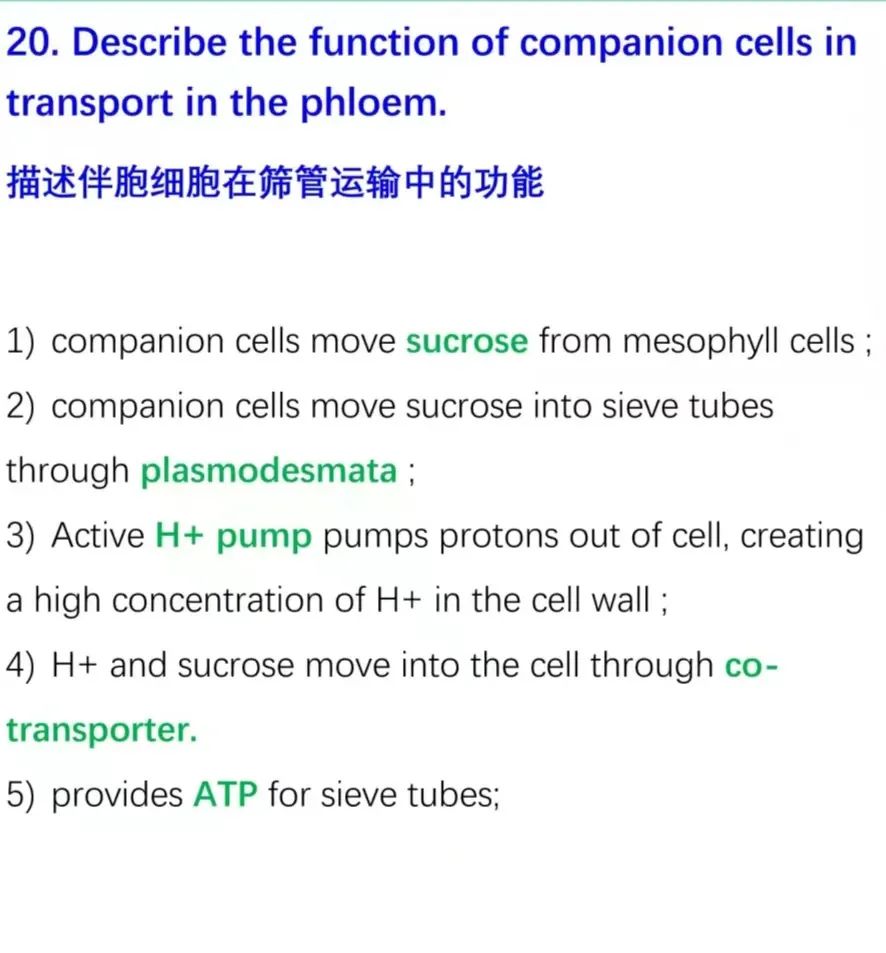 20. Describe the function of companion cells in transport in the phloem.

描述伴胞细胞在筛管运输中的功能

1) companion cells move sucrose from mesophyll cells ;

2) companion cells move sucrose into sieve tubes through plasmodesmata ;

3) Active H+ pump pumps protons out of cell, creating a high concentration of H+ in the cell wall ;

4) H+ and sucrose move into the cell through co-transporter.

5) provides ATP for sieve tubes;